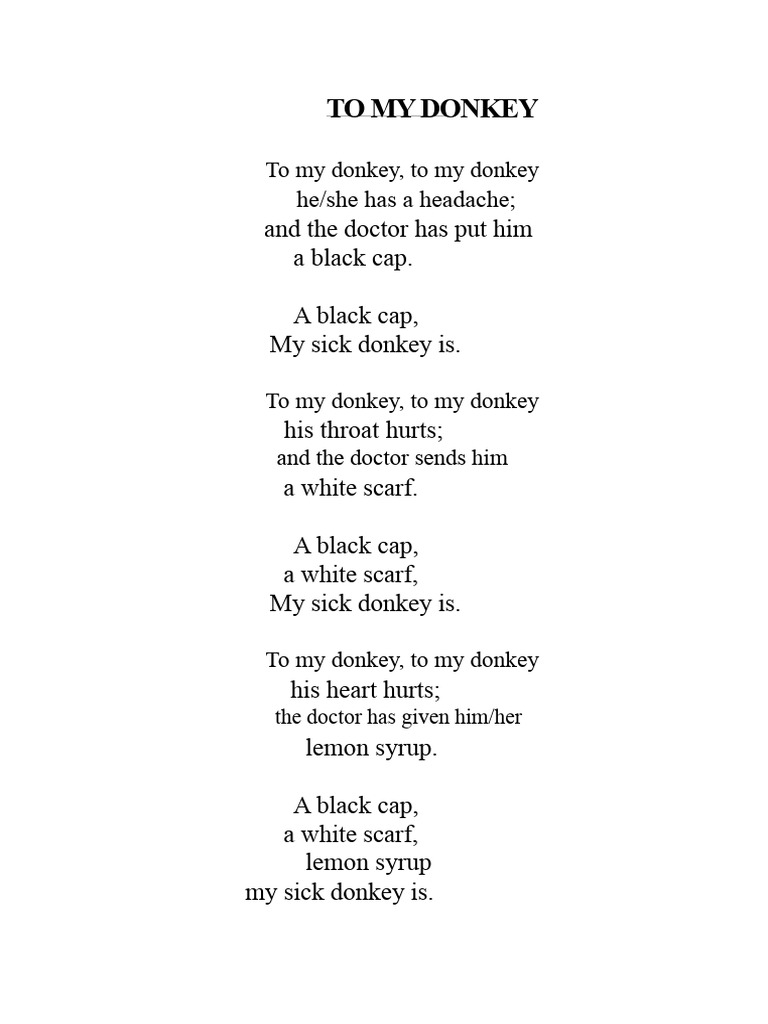 TO MY DONKEY

To my donkey, to my donkey
he/she has a headache;
and the doctor has put him
a black cap.

A black cap,
My sick donkey is.

To my donkey, to my donkey
his throat hurts;
and the doctor sends him
a white scarf.

A black cap,
a white scarf,
My sick donkey is.

To my donkey, to my donkey
his heart hurts;
the doctor has given him/her
lemon syrup.

A black cap,
a white scarf,
lemon syrup
my sick donkey is.